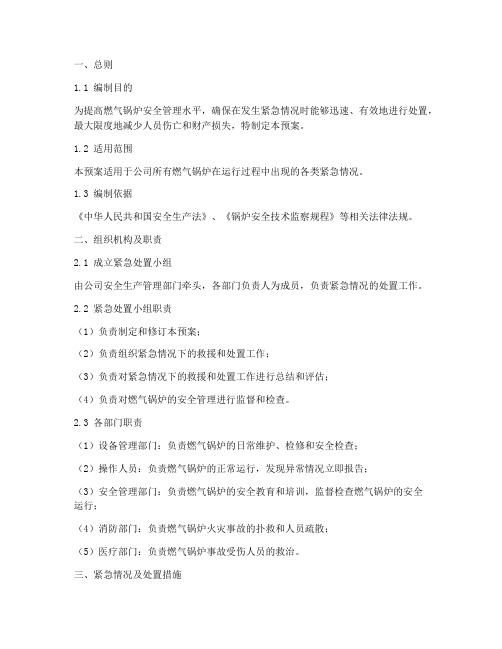 一、总则

1.1 编制目的

为提高燃气锅炉安全管理水平，确保在发生紧急情况时能够迅速、有效地进行处置，最大限度地减少人员伤亡和财产损失，特制定本预案。

1.2 适用范围

本预案适用于公司所有燃气锅炉在运行过程中出现的各类紧急情况。

1.3 编制依据

《中华人民共和国安全生产法》、《锅炉安全技术监察规程》等相关法律法规。

二、组织机构及职责

2.1 成立紧急处置小组

由公司安全生产管理部门牵头，各部门负责人为成员，负责紧急情况的处置工作。

2.2 紧急处置小组职责

（1）负责制定和修订本预案；

（2）负责组织紧急情况下的救援和处置工作；

（3）负责对紧急情况下的救援和处置工作进行总结和评估；

（4）负责对燃气锅炉的安全管理进行监督和检查。

2.3 各部门职责

（1）设备管理部门：负责燃气锅炉的日常维护、检修和安全检查；

（2）操作人员：负责燃气锅炉的正常运行，发现异常情况立即报告；

（3）安全管理部门：负责燃气锅炉的安全教育和培训，监督检查燃气锅炉的安全运行；

（4）消防部门：负责燃气锅炉火灾事故的扑救和人员疏散；

（5）医疗部门：负责燃气锅炉事故受伤人员的救治。

三、紧急情况及处置措施